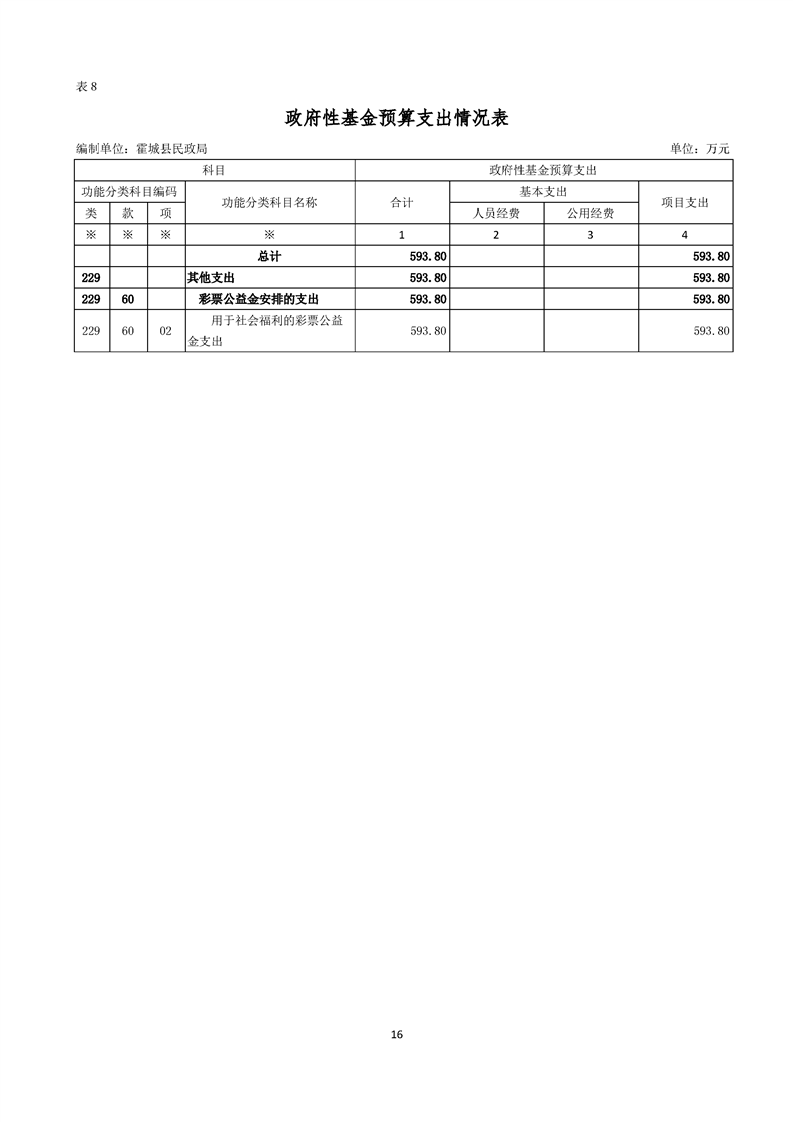 表 8

政府性基金预算支出情况表

编制单位：霍城县民政局　　　　单位：万元

| 科目 | | | | 政府性基金预算支出 | | | |
|---|---|---|---|---|---|---|---|
| 功能分类科目编码 | | | 功能分类科目名称 | 合计 | 基本支出 | | 项目支出 |
| 类 | 款 | 项 | | | 人员经费 | 公用经费 | |
| ※ | ※ | ※ | ※ | 1 | 2 | 3 | 4 |
| | | | 总计 | 593.80 | | | 593.80 |
| 229 | | | 其他支出 | 593.80 | | | 593.80 |
| 229 | 60 | | 彩票公益金安排的支出 | 593.80 | | | 593.80 |
| 229 | 60 | 02 | 用于社会福利的彩票公益金支出 | 593.80 | | | 593.80 |

16